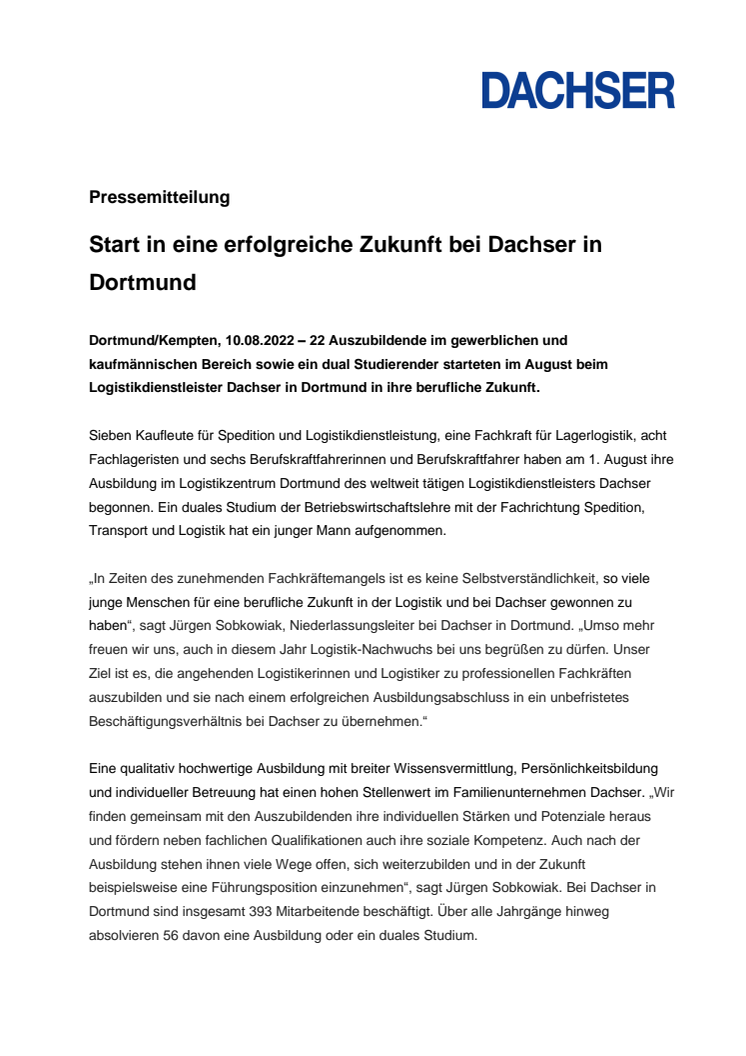 DACHSER

Pressemitteilung

Start in eine erfolgreiche Zukunft bei Dachser in Dortmund

Dortmund/Kempten, 10.08.2022 – 22 Auszubildende im gewerblichen und kaufmännischen Bereich sowie ein dual Studierender starteten im August beim Logistikdienstleister Dachser in Dortmund in ihre berufliche Zukunft.

Sieben Kaufleute für Spedition und Logistikdienstleistung, eine Fachkraft für Lagerlogistik, acht Fachlageristen und sechs Berufskraftfahrerinnen und Berufskraftfahrer haben am 1. August ihre Ausbildung im Logistikzentrum Dortmund des weltweit tätigen Logistikdienstleisters Dachser begonnen. Ein duales Studium der Betriebswirtschaftslehre mit der Fachrichtung Spedition, Transport und Logistik hat ein junger Mann aufgenommen.

„In Zeiten des zunehmenden Fachkräftemangels ist es keine Selbstverständlichkeit, so viele junge Menschen für eine berufliche Zukunft in der Logistik und bei Dachser gewonnen zu haben“, sagt Jürgen Sobkowiak, Niederlassungsleiter bei Dachser in Dortmund. „Umso mehr freuen wir uns, auch in diesem Jahr Logistik-Nachwuchs bei uns begrüßen zu dürfen. Unser Ziel ist es, die angehenden Logistikerinnen und Logistiker zu professionellen Fachkräften auszubilden und sie nach einem erfolgreichen Ausbildungsabschluss in ein unbefristetes Beschäftigungsverhältnis bei Dachser zu übernehmen.“

Eine qualitativ hochwertige Ausbildung mit breiter Wissensvermittlung, Persönlichkeitsbildung und individueller Betreuung hat einen hohen Stellenwert im Familienunternehmen Dachser. „Wir finden gemeinsam mit den Auszubildenden ihre individuellen Stärken und Potenziale heraus und fördern neben fachlichen Qualifikationen auch ihre soziale Kompetenz. Auch nach der Ausbildung stehen ihnen viele Wege offen, sich weiterzubilden und in der Zukunft beispielsweise eine Führungsposition einzunehmen“, sagt Jürgen Sobkowiak. Bei Dachser in Dortmund sind insgesamt 393 Mitarbeitende beschäftigt. Über alle Jahrgänge hinweg absolvieren 56 davon eine Ausbildung oder ein duales Studium.